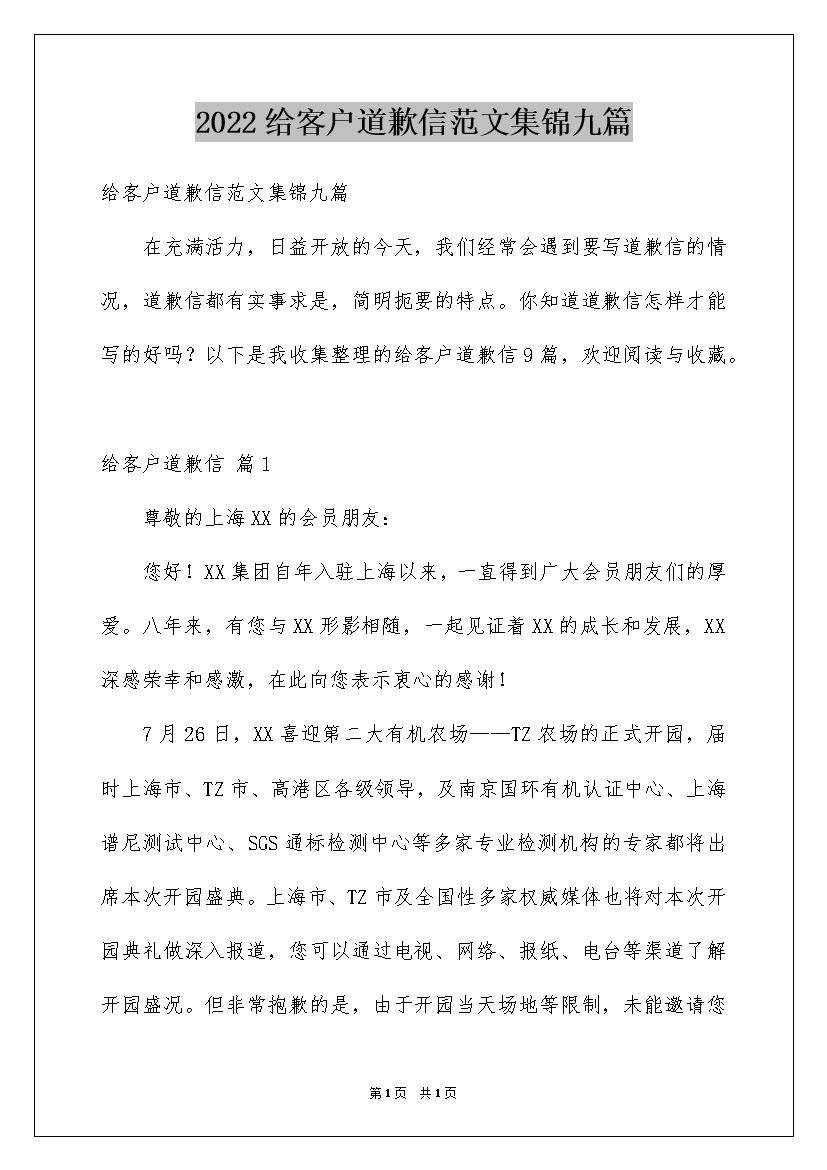 2022给客户道歉信范文集锦九篇

给客户道歉信范文集锦九篇

在充满活力，日益开放的今天，我们经常会遇到要写道歉信的情况，道歉信都有实事求是，简明扼要的特点。你知道道歉信怎样才能写的好吗？以下是我收集整理的给客户道歉信9篇，欢迎阅读与收藏。

给客户道歉信 篇1

尊敬的上海XX的会员朋友：

您好！XX集团自年入驻上海以来，一直得到广大会员朋友们的厚爱。八年来，有您与XX形影相随，一起见证着XX的成长和发展，XX深感荣幸和感激，在此向您表示衷心的感谢！

7月26日，XX喜迎第二大有机农场——TZ农场的正式开园，届时上海市、TZ市、高港区各级领导，及南京国环有机认证中心、上海谱尼测试中心、SGS通标检测中心等多家专业检测机构的专家都将出席本次开园盛典。上海市、TZ市及全国性多家权威媒体也将对本次开园典礼做深入报道，您可以通过电视、网络、报纸、电台等渠道了解开园盛况。但非常抱歉的是，由于开园当天场地等限制，未能邀请您

第1页 共1页